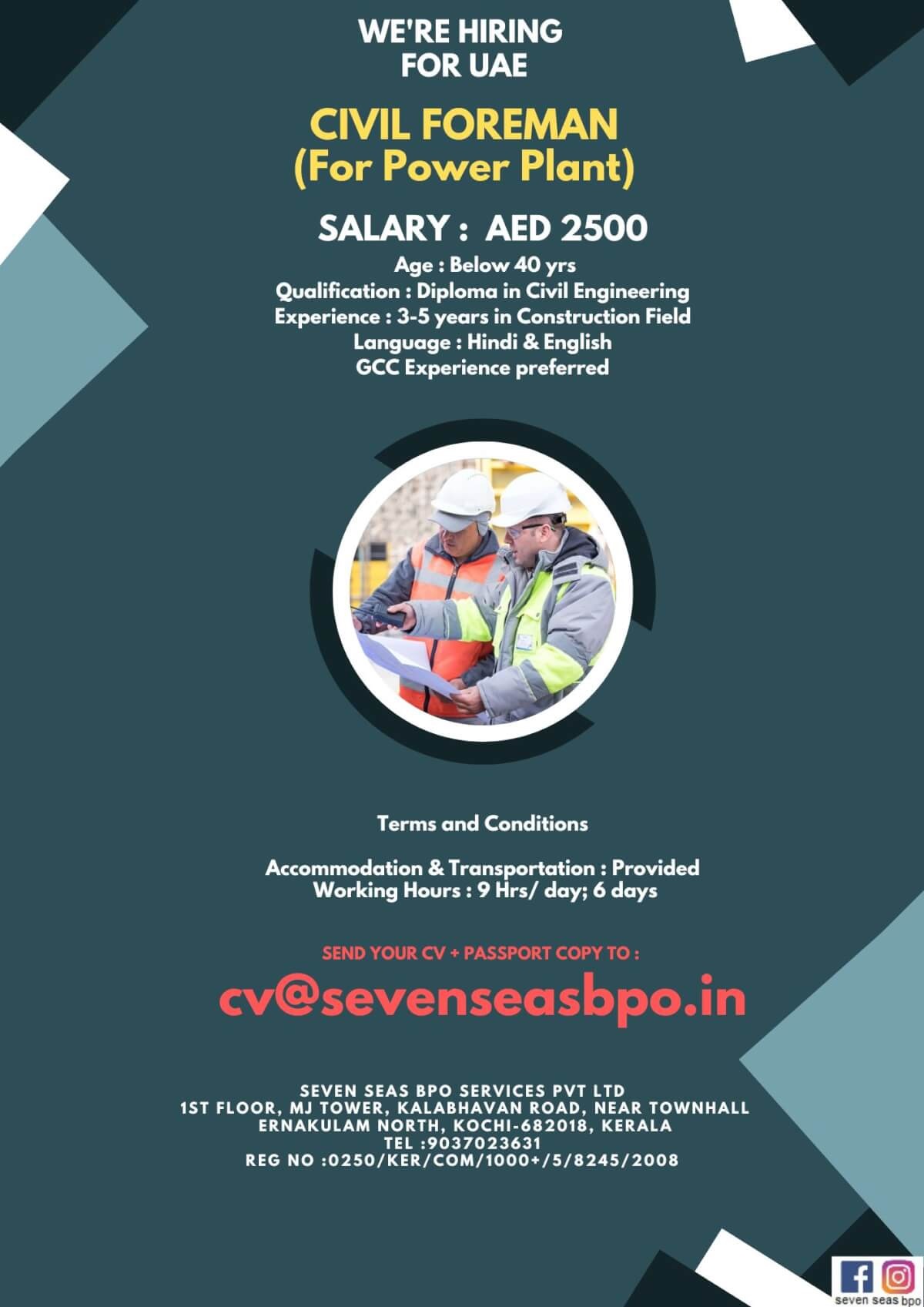 WE'RE HIRING FOR UAE

CIVIL FOREMAN (For Power Plant)

SALARY : AED 2500

Age : Below 40 yrs
Qualification : Diploma in Civil Engineering
Experience : 3-5 years in Construction Field
Language : Hindi & English
GCC Experience preferred

Terms and Conditions

Accommodation & Transportation : Provided
Working Hours : 9 Hrs/ day; 6 days

SEND YOUR CV + PASSPORT COPY TO :

cv@sevenseasbpo.in

SEVEN SEAS BPO SERVICES PVT LTD
1ST FLOOR, MJ TOWER, KALABHAVAN ROAD, NEAR TOWNHALL
ERNAKULAM NORTH, KOCHI-682018, KERALA
TEL :9037023631
REG NO :0250/KER/COM/1000+/5/8245/2008

seven seas bpo